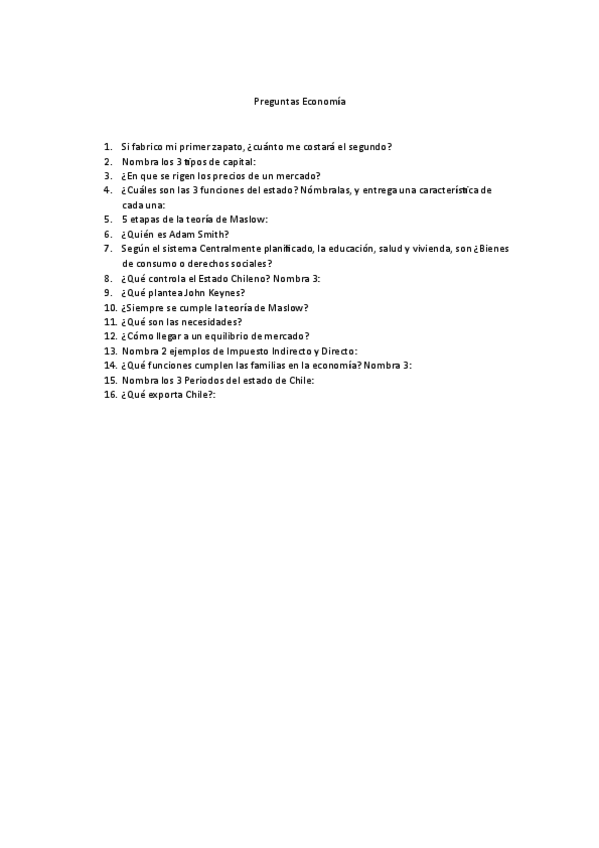 Preguntas Economía

1. Si fabrico mi primer zapato, ¿cuánto me costará el segundo?
2. Nombra los 3 tipos de capital:
3. ¿En que se rigen los precios de un mercado?
4. ¿Cuáles son las 3 funciones del estado? Nómbralas, y entrega una característica de cada una:
5. 5 etapas de la teoría de Maslow:
6. ¿Quién es Adam Smith?
7. Según el sistema Centralmente planificado, la educación, salud y vivienda, son ¿Bienes de consumo o derechos sociales?
8. ¿Qué controla el Estado Chileno? Nombra 3:
9. ¿Qué plantea John Keynes?
10. ¿Siempre se cumple la teoría de Maslow?
11. ¿Qué son las necesidades?
12. ¿Cómo llegar a un equilibrio de mercado?
13. Nombra 2 ejemplos de Impuesto Indirecto y Directo:
14. ¿Qué funciones cumplen las familias en la economía? Nombra 3:
15. Nombra los 3 Periodos del estado de Chile:
16. ¿Qué exporta Chile?: